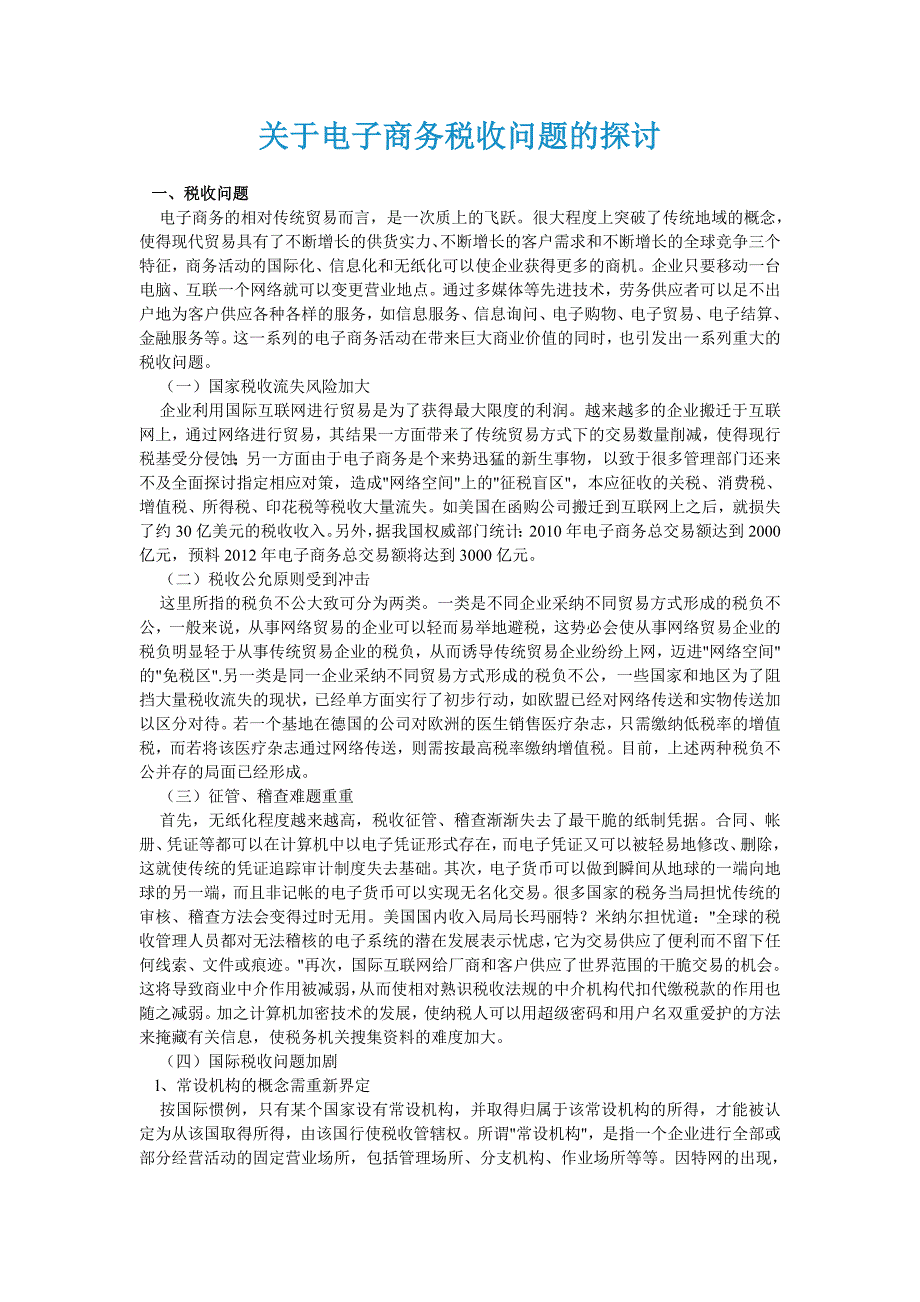 关于电子商务税收问题的探讨

一、税收问题

电子商务的相对传统贸易而言，是一次质上的飞跃。很大程度上突破了传统地域的概念，使得现代贸易具有了不断增长的供货实力、不断增长的客户需求和不断增长的全球竞争三个特征，商务活动的国际化、信息化和无纸化可以使企业获得更多的商机。企业只要移动一台电脑、互联一个网络就可以变更营业地点。通过多媒体等先进技术，劳务供应者可以足不出户地为客户供应各种各样的服务，如信息服务、信息询问、电子购物、电子贸易、电子结算、金融服务等。这一系列的电子商务活动在带来巨大商业价值的同时，也引发出一系列重大的税收问题。

（一）国家税收流失风险加大

企业利用国际互联网进行贸易是为了获得最大限度的利润。越来越多的企业搬迁于互联网上，通过网络进行贸易，其结果一方面带来了传统贸易方式下的交易数量削减，使得现行税基受分侵蚀；另一方面由于电子商务是个来势迅猛的新生事物，以致于很多管理部门还来不及全面探讨指定相应对策，造成"网络空间"上的"征税盲区"，本应征收的关税、消费税、增值税、所得税、印花税等税收大量流失。如美国在函购公司搬迁到互联网上之后，就损失了约 30 亿美元的税收收入。另外，据我国权威部门统计：2010 年电子商务总交易额达到 2000 亿元，预料 2012 年电子商务总交易额将达到 3000 亿元。

（二）税收公允原则受到冲击

这里所指的税负不公大致可分为两类。一类是不同企业采纳不同贸易方式形成的税负不公，一般来说，从事网络贸易的企业可以轻而易举地避税，这势必会使从事网络贸易企业的税负明显轻于从事传统贸易企业的税负，从而诱导传统贸易企业纷纷上网，迈进"网络空间"的"免税区".另一类是同一企业采纳不同贸易方式形成的税负不公，一些国家和地区为了阻挡大量税收流失的现状，已经单方面实行了初步行动，如欧盟已经对网络传送和实物传送加以区分对待。若一个基地在德国的公司对欧洲的医生销售医疗杂志，只需缴纳低税率的增值税，而若将该医疗杂志通过网络传送，则需按最高税率缴纳增值税。目前，上述两种税负不公并存的局面已经形成。

（三）征管、稽查难题重重

首先，无纸化程度越来越高，税收征管、稽查渐渐失去了最干脆的纸制凭据。合同、帐册、凭证等都可以在计算机中以电子凭证形式存在，而电子凭证又可以被轻易地修改、删除，这就使传统的凭证追踪审计制度失去基础。其次，电子货币可以做到瞬间从地球的一端向地球的另一端，而且非记帐的电子货币可以实现无名化交易。很多国家的税务当局担忧传统的审核、稽查方法会变得过时无用。美国国内收入局局长玛丽特？米纳尔担忧道："全球的税收管理人员都对无法稽核的电子系统的潜在发展表示忧虑，它为交易供应了便利而不留下任何线索、文件或痕迹。"再次，国际互联网给厂商和客户供应了世界范围的干脆交易的机会。这将导致商业中介作用被减弱，从而使相对熟识税收法规的中介机构代扣代缴税款的作用也随之减弱。加之计算机加密技术的发展，使纳税人可以用超级密码和用户名双重爱护的方法来掩藏有关信息，使税务机关搜集资料的难度加大。

（四）国际税收问题加剧

1、常设机构的概念需重新界定

按国际惯例，只有某个国家设有常设机构，并取得归属于该常设机构的所得，才能被认定为从该国取得所得，由该国行使税收管辖权。所谓"常设机构"，是指一个企业进行全部或部分经营活动的固定营业场所，包括管理场所、分支机构、作业场所等等。因特网的出现，